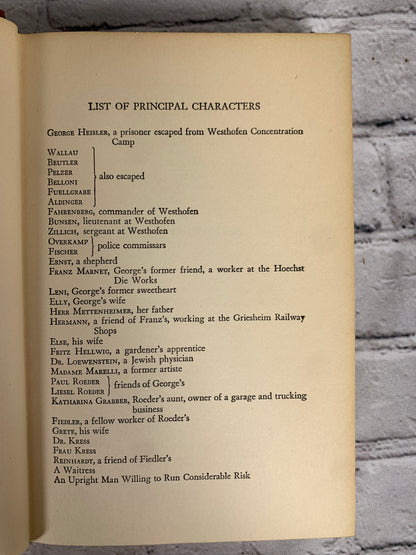 LIST OF PRINCIPAL CHARACTERS

George Heisler, a prisoner escaped from Westhofen Concentration Camp

Wallau
Beutler
Pelzer
Belloni
Fuellgrabe
Aldinger
also escaped

Fahrenberg, commander of Westhofen
Bunsen, lieutenant at Westhofen
Zillich, sergeant at Westhofen

Overkamp
Fischer
police commissars

Ernst, a shepherd
Franz Marnet, George's former friend, a worker at the Hoechst Die Works
Leni, George's former sweetheart
Elly, George's wife
Herr Mettenheimer, her father
Hermann, a friend of Franz's, working at the Griesheim Railway Shops
Else, his wife
Fritz Hellwig, a gardener's apprentice
Dr. Loewenstein, a Jewish physician
Madame Marelli, a former artiste

Paul Roeder
Liesel Roeder
friends of George's

Katharina Grabber, Roeder's aunt, owner of a garage and trucking business
Fiedler, a fellow worker of Roeder's
Grete, his wife
Dr. Kress
Frau Kress
Reinhardt, a friend of Fiedler's
A Waitress
An Upright Man Willing to Run Considerable Risk